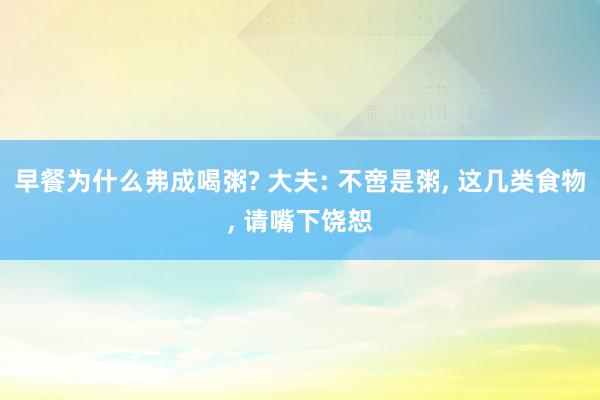 早餐为什么弗成喝粥? 大夫: 不啻是粥, 这几类食物, 请嘴下饶恕